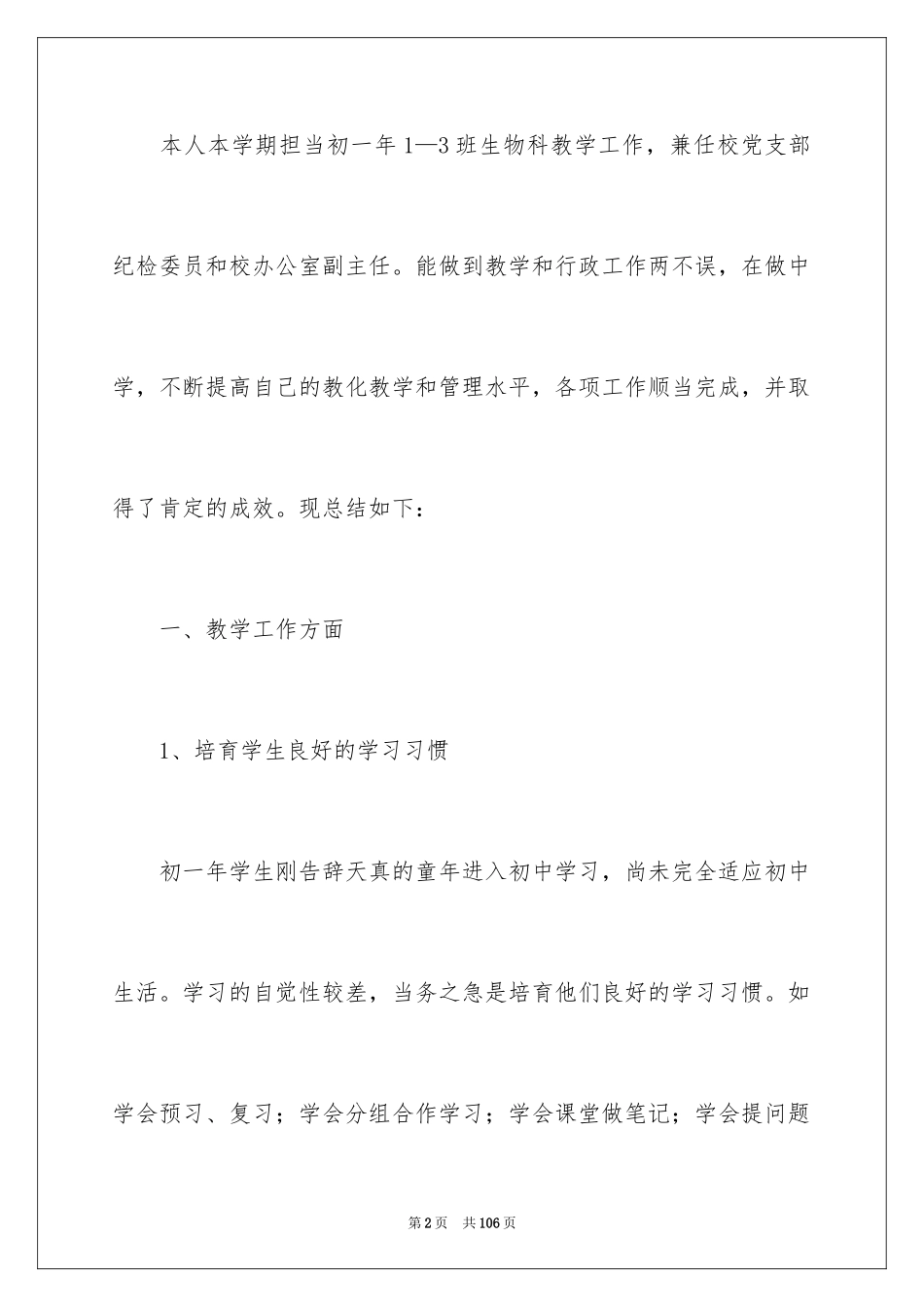 本人本学期担当初一年1—3班生物科教学工作，兼任校党支部纪检委员和校办公室副主任。能做到教学和行政工作两不误，在做中学，不断提高自己的教化教学和管理水平，各项工作顺当完成，并取得了肯定的成效。现总结如下：

一、教学工作方面

1、培育学生良好的学习习惯

初一年学生刚告辞天真的童年进入初中学习，尚未完全适应初中生活。学习的自觉性较差，当务之急是培育他们良好的学习习惯。如学会预习、复习；学会分组合作学习；学会课堂做笔记；学会提问题

第2页　共106页